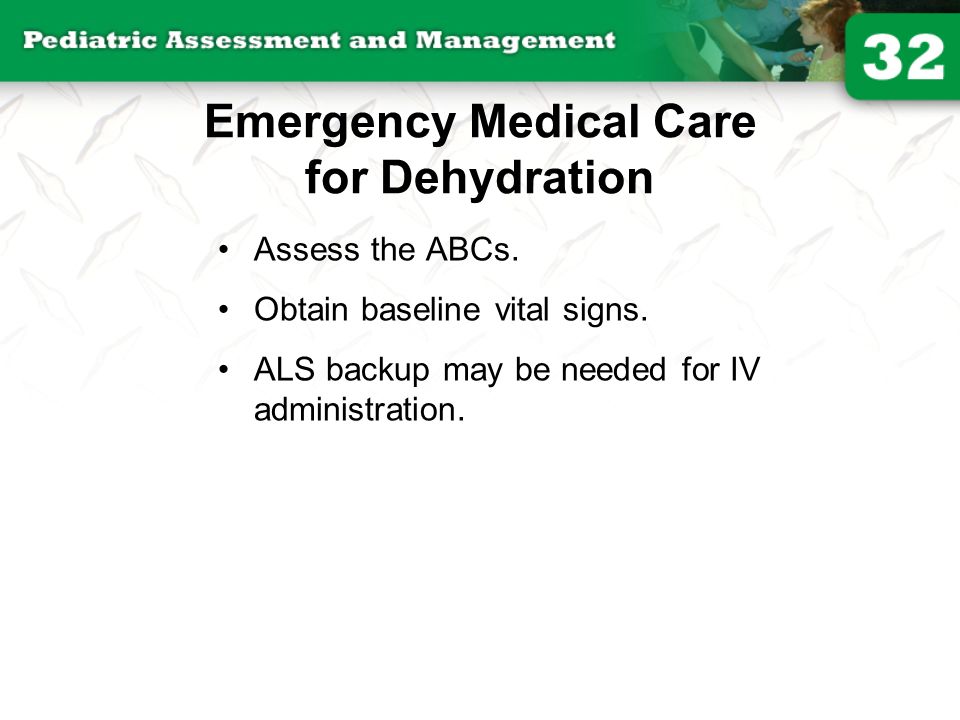 Pediatric Assessment and Management

32

Emergency Medical Care for Dehydration

• Assess the ABCs.

• Obtain baseline vital signs.

• ALS backup may be needed for IV administration.